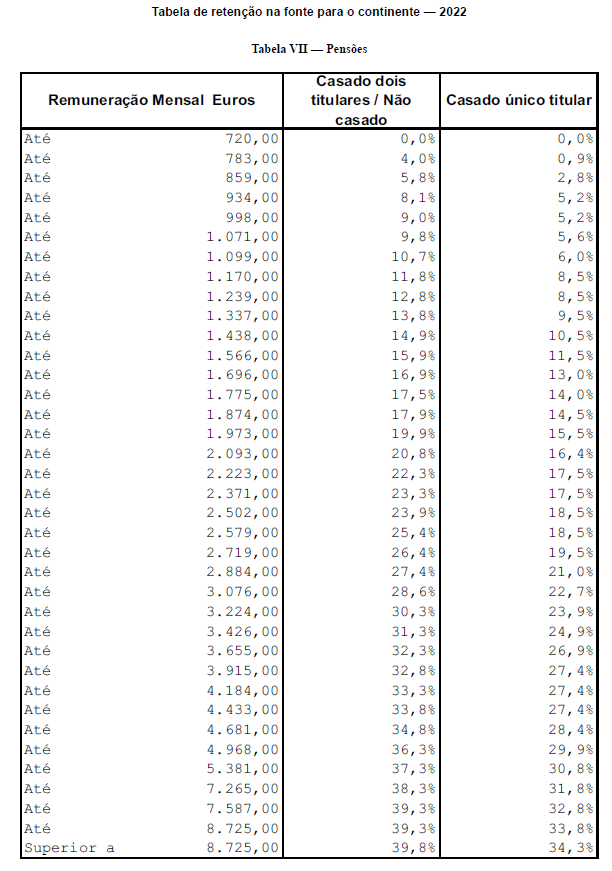 Tabela de retenção na fonte para o continente — 2022

Tabela VII — Pensões

| Remuneração Mensal Euros | | Casado dois titulares / Não casado | Casado único titular |
|---|---|---|---|
| Até | 720,00 | 0,0% | 0,0% |
| Até | 783,00 | 4,0% | 0,9% |
| Até | 859,00 | 5,8% | 2,8% |
| Até | 934,00 | 8,1% | 5,2% |
| Até | 998,00 | 9,0% | 5,2% |
| Até | 1.071,00 | 9,8% | 5,6% |
| Até | 1.099,00 | 10,7% | 6,0% |
| Até | 1.170,00 | 11,8% | 8,5% |
| Até | 1.239,00 | 12,8% | 8,5% |
| Até | 1.337,00 | 13,8% | 9,5% |
| Até | 1.438,00 | 14,9% | 10,5% |
| Até | 1.566,00 | 15,9% | 11,5% |
| Até | 1.696,00 | 16,9% | 13,0% |
| Até | 1.775,00 | 17,5% | 14,0% |
| Até | 1.874,00 | 17,9% | 14,5% |
| Até | 1.973,00 | 19,9% | 15,5% |
| Até | 2.093,00 | 20,8% | 16,4% |
| Até | 2.223,00 | 22,3% | 17,5% |
| Até | 2.371,00 | 23,3% | 17,5% |
| Até | 2.502,00 | 23,9% | 18,5% |
| Até | 2.579,00 | 25,4% | 18,5% |
| Até | 2.719,00 | 26,4% | 19,5% |
| Até | 2.884,00 | 27,4% | 21,0% |
| Até | 3.076,00 | 28,6% | 22,7% |
| Até | 3.224,00 | 30,3% | 23,9% |
| Até | 3.426,00 | 31,3% | 24,9% |
| Até | 3.655,00 | 32,3% | 26,9% |
| Até | 3.915,00 | 32,8% | 27,4% |
| Até | 4.184,00 | 33,3% | 27,4% |
| Até | 4.433,00 | 33,8% | 27,4% |
| Até | 4.681,00 | 34,8% | 28,4% |
| Até | 4.968,00 | 36,3% | 29,9% |
| Até | 5.381,00 | 37,3% | 30,8% |
| Até | 7.265,00 | 38,3% | 31,8% |
| Até | 7.587,00 | 39,3% | 32,8% |
| Até | 8.725,00 | 39,3% | 33,8% |
| Superior a | 8.725,00 | 39,8% | 34,3% |